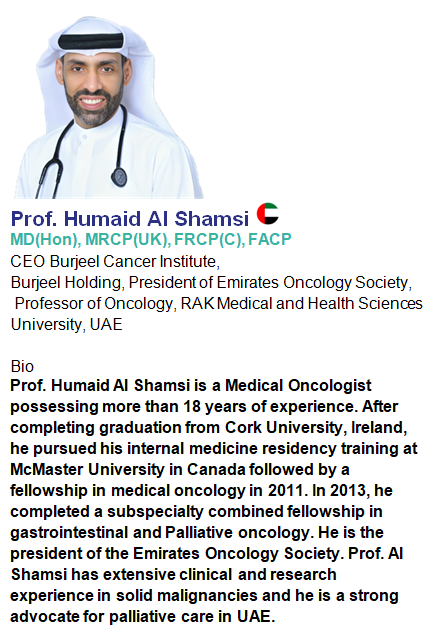 Prof. Humaid Al Shamsi
MD(Hon), MRCP(UK), FRCP(C), FACP
CEO Burjeel Cancer Institute,
Burjeel Holding, President of Emirates Oncology Society,
Professor of Oncology, RAK Medical and Health Sciences University, UAE

Bio
Prof. Humaid Al Shamsi is a Medical Oncologist possessing more than 18 years of experience. After completing graduation from Cork University, Ireland, he pursued his internal medicine residency training at McMaster University in Canada followed by a fellowship in medical oncology in 2011. In 2013, he completed a subspecialty combined fellowship in gastrointestinal and Palliative oncology. He is the president of the Emirates Oncology Society. Prof. Al Shamsi has extensive clinical and research experience in solid malignancies and he is a strong advocate for palliative care in UAE.